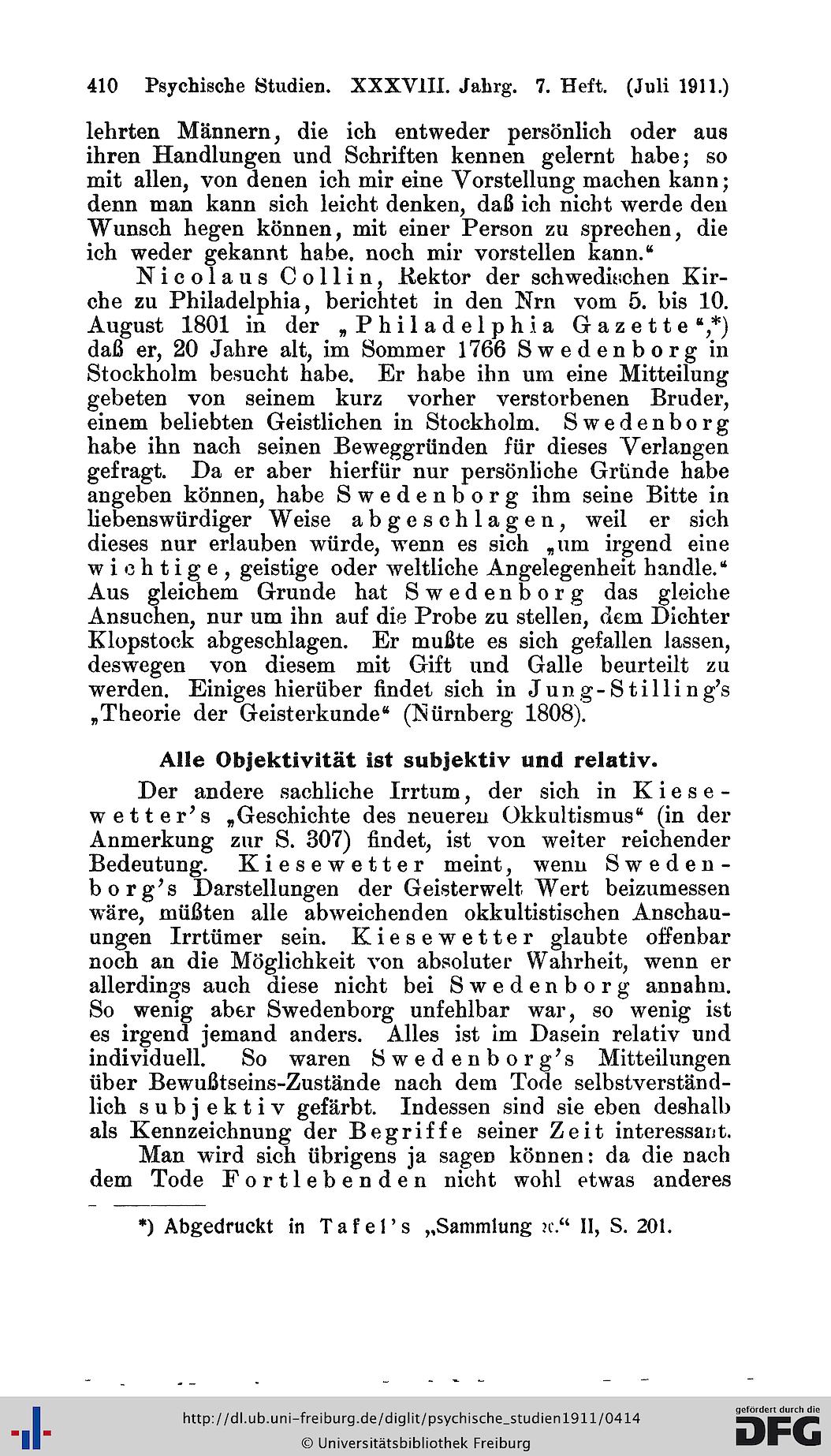 410 Psychische Studien. XXXVIII. Jahrg. 7. Heft. (Juli 1911.)

lehrten Männern, die ich entweder persönlich oder aus ihren Handlungen und Schriften kennen gelernt habe; so mit allen, von denen ich mir eine Vorstellung machen kann; denn man kann sich leicht denken, daß ich nicht werde den Wunsch hegen können, mit einer Person zu sprechen, die ich weder gekannt habe, noch mir vorstellen kann."

Nicolaus Collin, Rektor der schwedischen Kirche zu Philadelphia, berichtet in den Nrn vom 5. bis 10. August 1801 in der „Philadelphia Gazette",*) daß er, 20 Jahre alt, im Sommer 1766 Swedenborg in Stockholm besucht habe. Er habe ihn um eine Mitteilung gebeten von seinem kurz vorher verstorbenen Bruder, einem beliebten Geistlichen in Stockholm. Swedenborg habe ihn nach seinen Beweggründen für dieses Verlangen gefragt. Da er aber hierfür nur persönliche Gründe habe angeben können, habe Swedenborg ihm seine Bitte in liebenswürdiger Weise abgeschlagen, weil er sich dieses nur erlauben würde, wenn es sich „um irgend eine wichtige, geistige oder weltliche Angelegenheit handle." Aus gleichem Grunde hat Swedenborg das gleiche Ansuchen, nur um ihn auf die Probe zu stellen, dem Dichter Klopstock abgeschlagen. Er mußte es sich gefallen lassen, deswegen von diesem mit Gift und Galle beurteilt zu werden. Einiges hierüber findet sich in Jung-Stilling's „Theorie der Geisterkunde" (Nürnberg 1808).

Alle Objektivität ist subjektiv und relativ.

Der andere sachliche Irrtum, der sich in Kiesewetter's „Geschichte des neueren Okkultismus" (in der Anmerkung zur S. 307) findet, ist von weiter reichender Bedeutung. Kiesewetter meint, wenn Swedenborg's Darstellungen der Geisterwelt Wert beizumessen wäre, müßten alle abweichenden okkultistischen Anschauungen Irrtümer sein. Kiesewetter glaubte offenbar noch an die Möglichkeit von absoluter Wahrheit, wenn er allerdings auch diese nicht bei Swedenborg annahm. So wenig aber Swedenborg unfehlbar war, so wenig ist es irgend jemand anders. Alles ist im Dasein relativ und individuell. So waren Swedenborg's Mitteilungen über Bewußtseins-Zustände nach dem Tode selbstverständlich subjektiv gefärbt. Indessen sind sie eben deshalb als Kennzeichnung der Begriffe seiner Zeit interessant.

Man wird sich übrigens ja sagen können: da die nach dem Tode Fortlebenden nicht wohl etwas anderes

*) Abgedruckt in Tafel's „Sammlung ꝛc." II, S. 201.

http://dl.ub.uni-freiburg.de/diglit/psychische_studien1911/0414
© Universitätsbibliothek Freiburg
gefördert durch die DFG